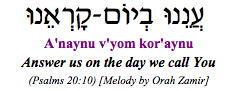 עֲנֵנוּ בְיוֹם-קָרְאֵנוּ

A'naynu v'yom kor'aynu

Answer us on the day we call You

(Psalms 20:10) [Melody by Orah Zamir]